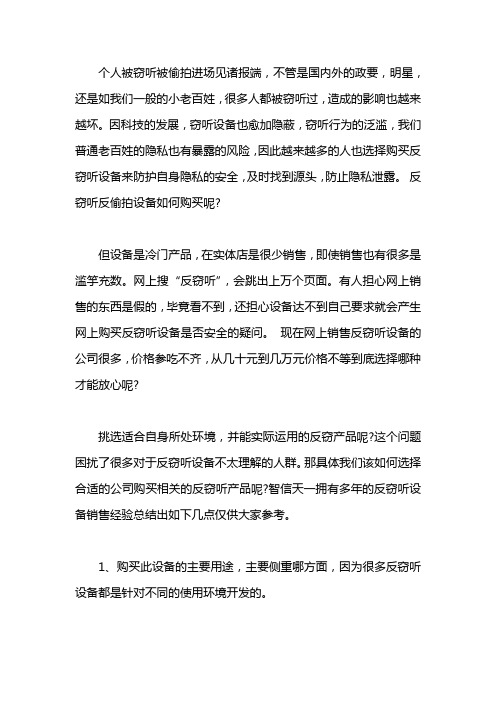 个人被窃听被偷拍进场见诸报端，不管是国内外的政要，明星，还是如我们一般的小老百姓，很多人都被窃听过，造成的影响也越来越坏。因科技的发展，窃听设备也愈加隐蔽，窃听行为的泛滥，我们普通老百姓的隐私也有暴露的风险，因此越来越多的人也选择购买反窃听设备来防护自身隐私的安全，及时找到源头，防止隐私泄露。 反窃听反偷拍设备如何购买呢?

但设备是冷门产品，在实体店是很少销售，即使销售也有很多是滥竽充数。网上搜“反窃听”，会跳出上万个页面。有人担心网上销售的东西是假的，毕竟看不到，还担心设备达不到自己要求就会产生网上购买反窃听设备是否安全的疑问。 现在网上销售反窃听设备的公司很多，价格参吃不齐，从几十元到几万元价格不等到底选择哪种才能放心呢?

挑选适合自身所处环境，并能实际运用的反窃产品呢?这个问题困扰了很多对于反窃听设备不太理解的人群。那具体我们该如何选择合适的公司购买相关的反窃听产品呢?智信天一拥有多年的反窃听设备销售经验总结出如下几点仅供大家参考。

1、购买此设备的主要用途，主要侧重哪方面，因为很多反窃听设备都是针对不同的使用环境开发的。